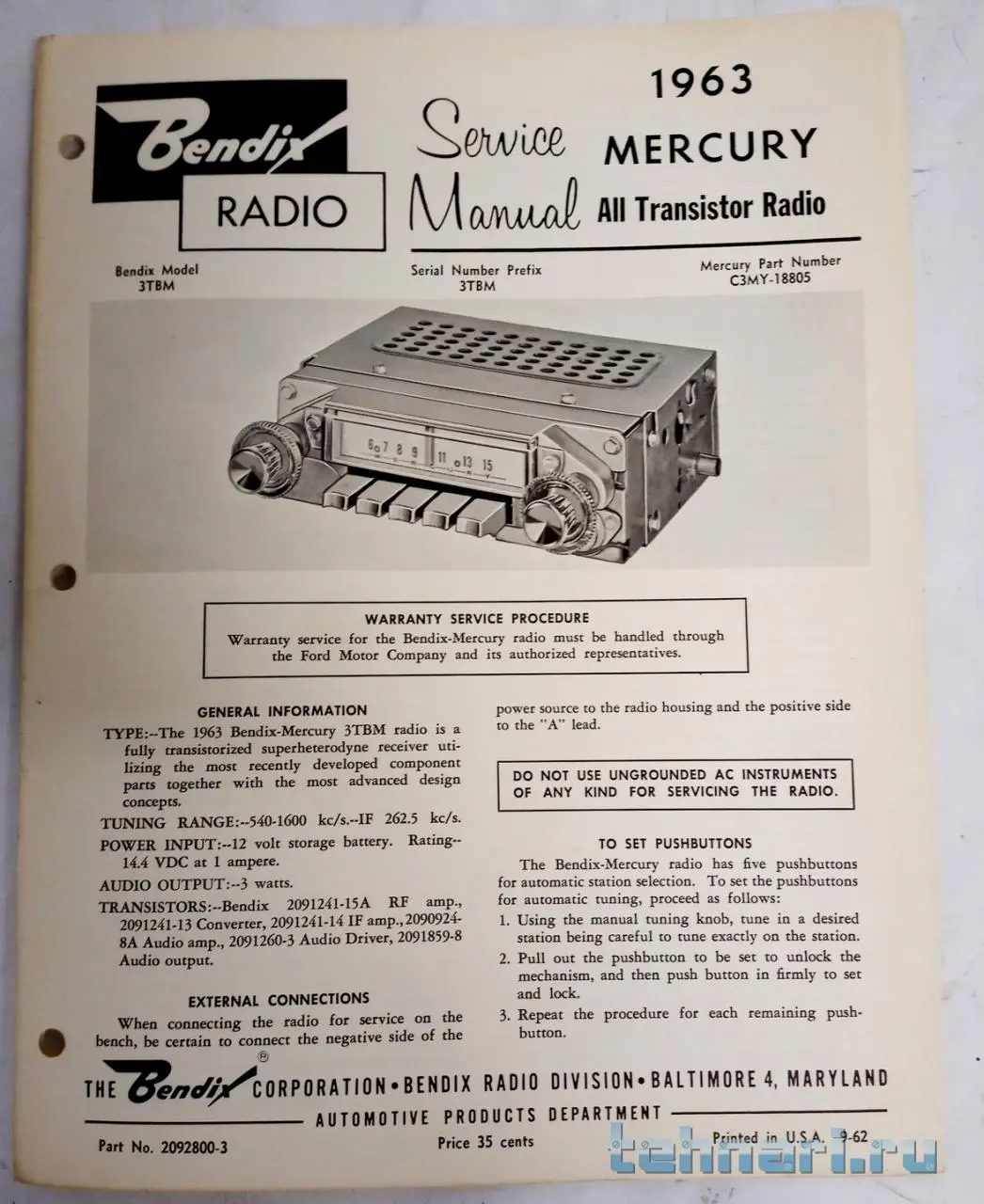 Bendix RADIO

Service Manual

1963 MERCURY All Transistor Radio

Bendix Model 3TBM

Serial Number Prefix 3TBM

Mercury Part Number C3MY-18805

6 7 8 9 11 13 15

WARRANTY SERVICE PROCEDURE
Warranty service for the Bendix-Mercury radio must be handled through the Ford Motor Company and its authorized representatives.

GENERAL INFORMATION

TYPE:--The 1963 Bendix-Mercury 3TBM radio is a fully transistorized superheterodyne receiver utilizing the most recently developed component parts together with the most advanced design concepts.

TUNING RANGE:--540-1600 kc/s.--IF 262.5 kc/s.

POWER INPUT:--12 volt storage battery. Rating--14.4 VDC at 1 ampere.

AUDIO OUTPUT:--3 watts.

TRANSISTORS:--Bendix 2091241-15A RF amp., 2091241-13 Converter, 2091241-14 IF amp., 2090924-8A Audio amp., 2091260-3 Audio Driver, 2091859-8 Audio output.

EXTERNAL CONNECTIONS

When connecting the radio for service on the bench, be certain to connect the negative side of the power source to the radio housing and the positive side to the "A" lead.

DO NOT USE UNGROUNDED AC INSTRUMENTS OF ANY KIND FOR SERVICING THE RADIO.

TO SET PUSHBUTTONS

The Bendix-Mercury radio has five pushbuttons for automatic station selection. To set the pushbuttons for automatic tuning, proceed as follows:

1. Using the manual tuning knob, tune in a desired station being careful to tune exactly on the station.
2. Pull out the pushbutton to be set to unlock the mechanism, and then push button in firmly to set and lock.
3. Repeat the procedure for each remaining pushbutton.

THE Bendix® CORPORATION • BENDIX RADIO DIVISION • BALTIMORE 4, MARYLAND
AUTOMOTIVE PRODUCTS DEPARTMENT

Part No. 2092800-3

Price 35 cents

Printed in U.S.A. 9-62

tehnari.ru